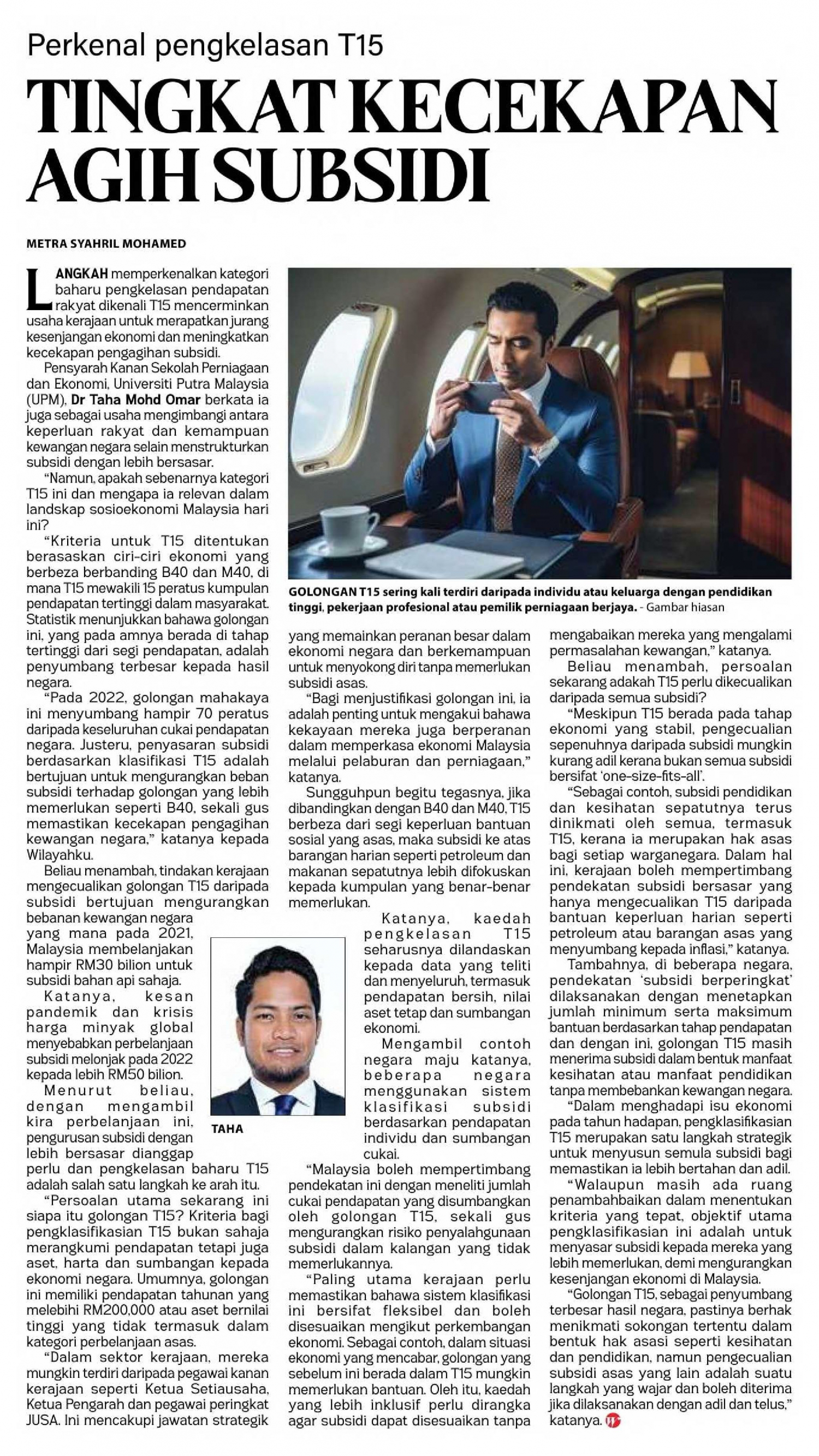 Perkenal pengkelasan T15

TINGKAT KECEKAPAN AGIH SUBSIDI

METRA SYAHRIL MOHAMED

LANGKAH memperkenalkan kategori baharu pengkelasan pendapatan rakyat dikenali T15 mencerminkan usaha kerajaan untuk merapatkan jurang kesenjangan ekonomi dan meningkatkan kecekapan pengagihan subsidi.

Pensyarah Kanan Sekolah Perniagaan dan Ekonomi, Universiti Putra Malaysia (UPM), Dr Taha Mohd Omar berkata ia juga sebagai usaha mengimbangi antara keperluan rakyat dan kemampuan kewangan negara selain menstrukturkan subsidi dengan lebih bersasar.

"Namun, apakah sebenarnya kategori T15 ini dan mengapa ia relevan dalam landskap sosioekonomi Malaysia hari ini?

"Kriteria untuk T15 ditentukan berasaskan ciri-ciri ekonomi yang berbeza berbanding B40 dan M40, di mana T15 mewakili 15 peratus kumpulan pendapatan tertinggi dalam masyarakat. Statistik menunjukkan bahawa golongan ini, yang pada amnya berada di tahap tertinggi dari segi pendapatan, adalah penyumbang terbesar kepada hasil negara.

"Pada 2022, golongan mahakaya ini menyumbang hampir 70 peratus daripada keseluruhan cukai pendapatan negara. Justeru, penyasaran subsidi berdasarkan klasifikasi T15 adalah bertujuan untuk mengurangkan beban subsidi terhadap golongan yang lebih memerlukan seperti B40, sekali gus memastikan kecekapan pengagihan kewangan negara," katanya kepada Wilayahku.

Beliau menambah, tindakan kerajaan mengecualikan golongan T15 daripada subsidi bertujuan mengurangkan bebanan kewangan negara yang mana pada 2021, Malaysia membelanjakan hampir RM30 bilion untuk subsidi bahan api sahaja.

Katanya, kesan pandemik dan krisis harga minyak global menyebabkan perbelanjaan subsidi melonjak pada 2022 kepada lebih RM50 bilion.

Menurut beliau, dengan mengambil kira perbelanjaan ini, pengurusan subsidi dengan lebih bersasar dianggap perlu dan pengkelasan baharu T15 adalah salah satu langkah ke arah itu.

"Persoalan utama sekarang ini siapa itu golongan T15? Kriteria bagi pengklasifikasian T15 bukan sahaja merangkumi pendapatan tetapi juga aset, harta dan sumbangan kepada ekonomi negara. Umumnya, golongan ini memiliki pendapatan tahunan yang melebihi RM200,000 atau aset bernilai tinggi yang tidak termasuk dalam kategori perbelanjaan asas.

"Dalam sektor kerajaan, mereka mungkin terdiri daripada pegawai kanan kerajaan seperti Ketua Setiausaha, Ketua Pengarah dan pegawai peringkat JUSA. Ini mencakupi jawatan strategik yang memainkan peranan besar dalam ekonomi negara dan berkemampuan untuk menyokong diri tanpa memerlukan subsidi asas.

"Bagi menjustifikasi golongan ini, ia adalah penting untuk mengakui bahawa kekayaan mereka juga berperanan dalam memperkasa ekonomi Malaysia melalui pelaburan dan perniagaan," katanya.

Sungguhpun begitu tegasnya, jika dibandingkan dengan B40 dan M40, T15 berbeza dari segi keperluan bantuan sosial yang asas, maka subsidi ke atas barangan harian seperti petroleum dan makanan sepatutnya lebih difokuskan kepada kumpulan yang benar-benar memerlukan.

Katanya, kaedah pengkelasan T15 seharusnya dilandaskan kepada data yang teliti dan menyeluruh, termasuk pendapatan bersih, nilai aset tetap dan sumbangan ekonomi.

Mengambil contoh negara maju katanya, beberapa negara menggunakan sistem klasifikasi subsidi berdasarkan pendapatan individu dan sumbangan cukai.

"Malaysia boleh mempertimbang pendekatan ini dengan meneliti jumlah cukai pendapatan yang disumbangkan oleh golongan T15, sekali gus mengurangkan risiko penyalahgunaan subsidi dalam kalangan yang tidak memerlukannya.

"Paling utama kerajaan perlu memastikan bahawa sistem klasifikasi ini bersifat fleksibel dan boleh disesuaikan mengikut perkembangan ekonomi. Sebagai contoh, dalam situasi ekonomi yang mencabar, golongan yang sebelum ini berada dalam T15 mungkin memerlukan bantuan. Oleh itu, kaedah yang lebih inklusif perlu dirangka agar subsidi dapat disesuaikan tanpa mengabaikan mereka yang mengalami permasalahan kewangan," katanya.

Beliau menambah, persoalan sekarang adakah T15 perlu dikecualikan daripada semua subsidi?

"Meskipun T15 berada pada tahap ekonomi yang stabil, pengecualian sepenuhnya daripada subsidi mungkin kurang adil kerana bukan semua subsidi bersifat 'one-size-fits-all'.

"Sebagai contoh, subsidi pendidikan dan kesihatan sepatutnya terus dinikmati oleh semua, termasuk T15, kerana ia merupakan hak asas bagi setiap warganegara. Dalam hal ini, kerajaan boleh mempertimbang pendekatan subsidi bersasar yang hanya mengecualikan T15 daripada bantuan keperluan harian seperti petroleum atau barangan asas yang menyumbang kepada inflasi," katanya.

Tambahnya, di beberapa negara, pendekatan 'subsidi berperingkat' dilaksanakan dengan menetapkan jumlah minimum serta maksimum bantuan berdasarkan tahap pendapatan dan dengan ini, golongan T15 masih menerima subsidi dalam bentuk manfaat kesihatan atau manfaat pendidikan tanpa membebankan kewangan negara.

"Dalam menghadapi isu ekonomi pada tahun hadapan, pengklasifikasian T15 merupakan satu langkah strategik untuk menyusun semula subsidi bagi memastikan ia lebih bertahan dan adil.

"Walaupun masih ada ruang penambahbaikan dalam menentukan kriteria yang tepat, objektif utama pengklasifikasian ini adalah untuk menyasar subsidi kepada mereka yang lebih memerlukan, demi mengurangkan kesenjangan ekonomi di Malaysia.

"Golongan T15, sebagai penyumbang terbesar hasil negara, pastinya berhak menikmati sokongan tertentu dalam bentuk hak asasi seperti kesihatan dan pendidikan, namun pengecualian subsidi asas yang lain adalah suatu langkah yang wajar dan boleh diterima jika dilaksanakan dengan adil dan telus," katanya.

GOLONGAN T15 sering kali terdiri daripada individu atau keluarga dengan pendidikan tinggi, pekerjaan profesional atau pemilik perniagaan berjaya. - Gambar hiasan

TAHA